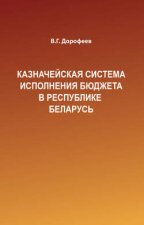 В.Г. Дорофеев

КАЗНАЧЕЙСКАЯ СИСТЕМА ИСПОЛНЕНИЯ БЮДЖЕТА В РЕСПУБЛИКЕ БЕЛАРУСЬ